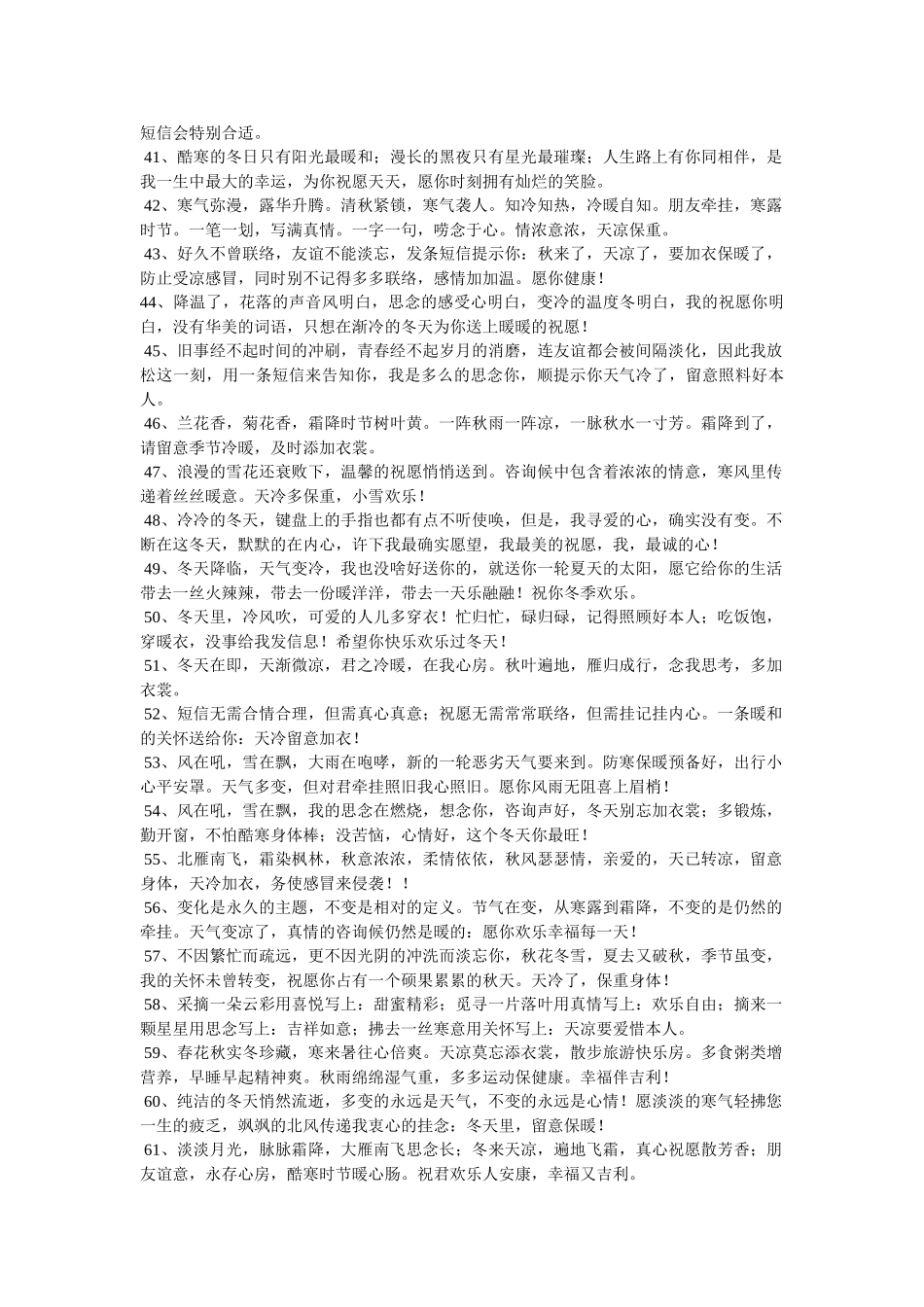 短信会特别合适。

41、酷寒的冬日只有阳光最暖和；漫长的黑夜只有星光最璀璨；人生路上有你同相伴，是我一生中最大的幸运，为你祝愿天天，愿你时刻拥有灿烂的笑脸。

42、寒气弥漫，露华升腾。清秋紧锁，寒气袭人。知冷知热，冷暖自知。朋友牵挂，寒露时节。一笔一划，写满真情。一字一句，唠念于心。情浓意浓，天凉保重。

43、好久不曾联络，友谊不能淡忘，发条短信提示你：秋来了，天凉了，要加衣保暖了，防止受凉感冒，同时别不记得多多联络，感情加加温。愿你健康！

44、降温了，花落的声音风明白，思念的感受心明白，变冷的温度冬明白，我的祝愿你明白，没有华美的词语，只想在渐冷的冬天为你送上暖暖的祝愿！

45、旧事经不起时间的冲刷，青春经不起岁月的消磨，连友谊都会被间隔淡化，因此我放松这一刻，用一条短信来告知你，我是多么的思念你，顺提示你天气冷了，留意照料好本人。

46、兰花香，菊花香，霜降时节树叶黄。一阵秋雨一阵凉，一脉秋水一寸芳。霜降到了，请留意季节冷暖，及时添加衣裳。

47、浪漫的雪花还衰败下，温馨的祝愿悄悄送到。咨询候中包含着浓浓的情意，寒风里传递着丝丝暖意。天冷多保重，小雪欢乐！

48、冷冷的冬天，键盘上的手指也都有点不听使唤，但是，我寻爱的心，确实没有变。不断在这冬天，默默的在内心，许下我最确实愿望，我最美的祝愿，我，最诚的心！

49、冬天降临，天气变冷，我也没啥好送你的，就送你一轮夏天的太阳，愿它给你的生活带去一丝火辣辣，带去一份暖洋洋，带去一天乐融融！祝你冬季欢乐。

50、冬天里，冷风吹，可爱的人儿多穿衣！忙归忙，碌归碌，记得照顾好本人；吃饭饱，穿暖衣，没事给我发信息！希望你快乐欢乐过冬天！

51、冬天在即，天渐微凉，君之冷暖，在我心房。秋叶遍地，雁归成行，念我思考，多加衣裳。

52、短信无需合情合理，但需真心真意；祝愿无需常常联络，但需挂记挂内心。一条暖和的关怀送给你：天冷留意加衣！

53、风在吼，雪在飘，大雨在咆哮，新的一轮恶劣天气要来到。防寒保暖预备好，出行小心平安罩。天气多变，但对君牵挂照旧我心照旧。愿你风雨无阻喜上眉梢！

54、风在吼，雪在飘，我的思念在燃烧，想念你，咨询声好，冬天别忘加衣裳；多锻炼，勤开窗，不怕酷寒身体棒；没苦恼，心情好，这个冬天你最旺！

55、北雁南飞，霜染枫林，秋意浓浓，柔情依依，秋风瑟瑟情，亲爱的，天已转凉，留意身体，天冷加衣，务使感冒来侵袭！！

56、变化是永久的主题，不变是相对的定义。节气在变，从寒露到霜降，不变的是仍然的牵挂。天气变凉了，真情的咨询候仍然是暖的：愿你欢乐幸福每一天！

57、不因繁忙而疏远，更不因光阴的冲洗而淡忘你，秋花冬雪，夏去又破秋，季节虽变，我的关怀未曾转变，祝愿你占有一个硕果累累的秋天。天冷了，保重身体！

58、采摘一朵云彩用喜悦写上：甜蜜精彩；觅寻一片落叶用真情写上：欢乐自由；摘来一颗星星用思念写上：吉祥如意；拂去一丝寒意用关怀写上：天凉要爱惜本人。

59、春花秋实冬珍藏，寒来暑往心倍爽。天凉莫忘添衣裳，散步旅游快乐房。多食粥类增营养，早睡早起精神爽。秋雨绵绵湿气重，多多运动保健康。幸福伴吉利！

60、纯洁的冬天悄然流逝，多变的永远是天气，不变的永远是心情！愿淡淡的寒气轻拂您一生的疲乏，飒飒的北风传递我衷心的挂念：冬天里，留意保暖！

61、淡淡月光，脉脉霜降，大雁南飞思念长；冬来天凉，遍地飞霜，真心祝愿散芳香；朋友谊意，永存心房，酷寒时节暖心肠。祝君欢乐人安康，幸福又吉利。